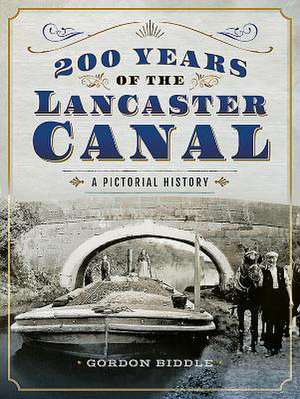 200 YEARS
OF THE
LANCASTER
CANAL

A PICTORIAL HISTORY

GORDON BIDDLE